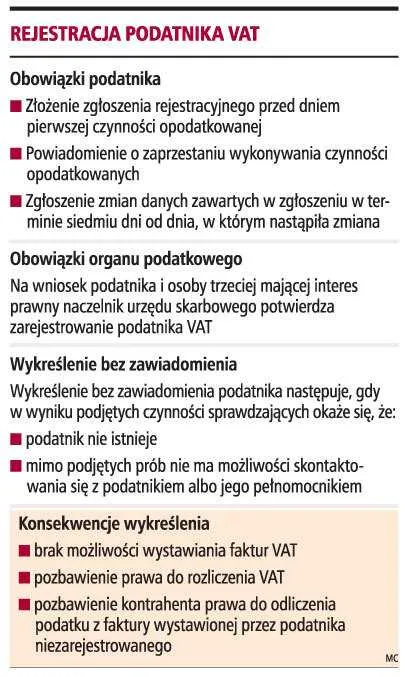 REJESTRACJA PODATNIKA VAT

Obowiązki podatnika

■ Złożenie zgłoszenia rejestracyjnego przed dniem pierwszej czynności opodatkowanej

■ Powiadomienie o zaprzestaniu wykonywania czynności opodatkowanych

■ Zgłoszenie zmian danych zawartych w zgłoszeniu w terminie siedmiu dni od dnia, w którym nastąpiła zmiana

Obowiązki organu podatkowego

Na wniosek podatnika i osoby trzeciej mającej interes prawny naczelnik urzędu skarbowego potwierdza zarejestrowanie podatnika VAT

Wykreślenie bez zawiadomienia

Wykreślenie bez zawiadomienia podatnika następuje, gdy w wyniku podjętych czynności sprawdzających okaże się, że:

■ podatnik nie istnieje

■ mimo podjętych prób nie ma możliwości skontaktowania się z podatnikiem albo jego pełnomocnikiem

Konsekwencje wykreślenia

■ brak możliwości wystawiania faktur VAT

■ pozbawienie prawa do rozliczenia VAT

■ pozbawienie kontrahenta prawa do odliczenia podatku z faktury wystawionej przez podatnika niezarejestrowanego

MC